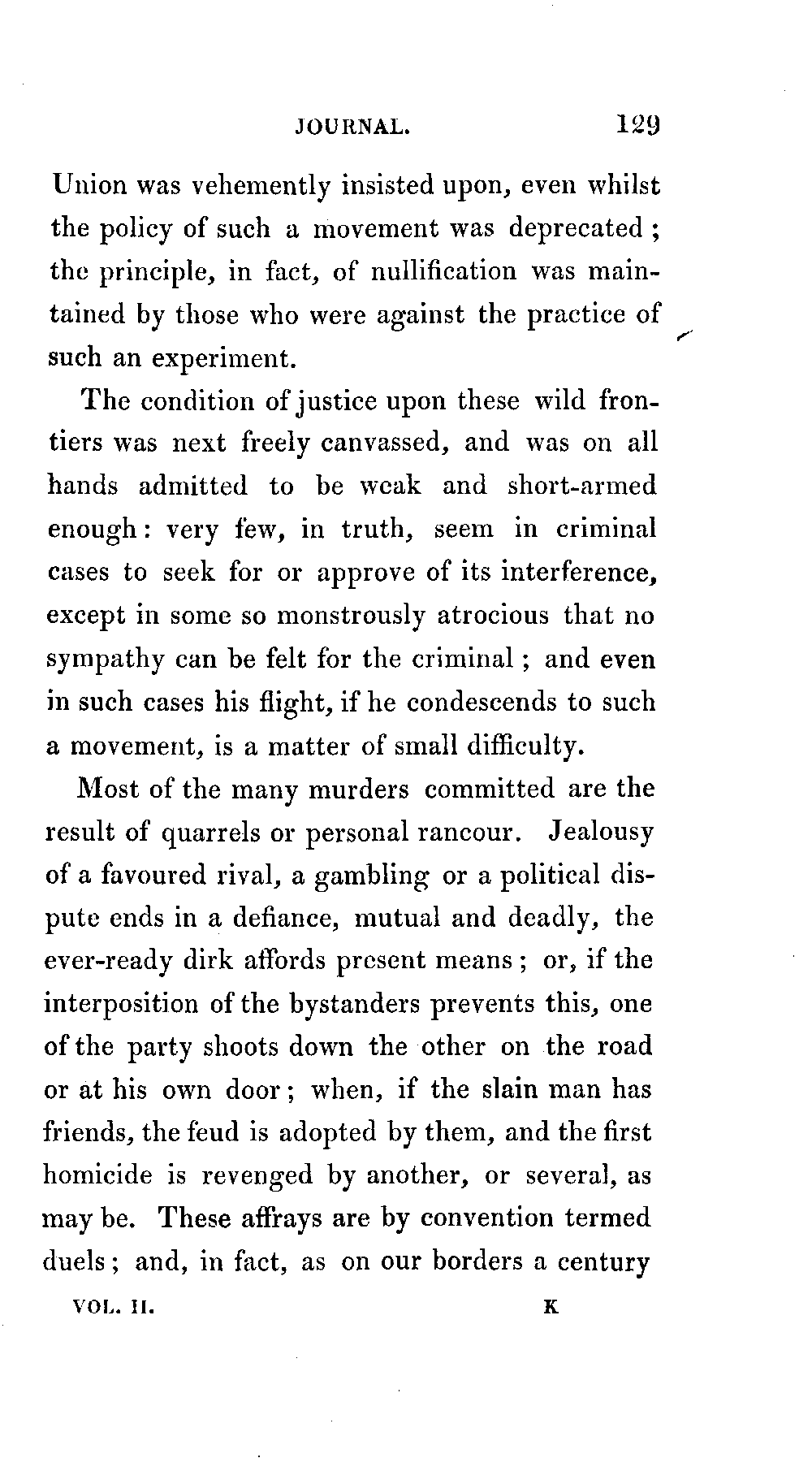 JOURNAL. 129

Union was vehemently insisted upon, even whilst the policy of such a movement was deprecated; the principle, in fact, of nullification was maintained by those who were against the practice of such an experiment.

The condition of justice upon these wild frontiers was next freely canvassed, and was on all hands admitted to be weak and short-armed enough: very few, in truth, seem in criminal cases to seek for or approve of its interference, except in some so monstrously atrocious that no sympathy can be felt for the criminal; and even in such cases his flight, if he condescends to such a movement, is a matter of small difficulty.

Most of the many murders committed are the result of quarrels or personal rancour. Jealousy of a favoured rival, a gambling or a political dispute ends in a defiance, mutual and deadly, the ever-ready dirk affords present means; or, if the interposition of the bystanders prevents this, one of the party shoots down the other on the road or at his own door; when, if the slain man has friends, the feud is adopted by them, and the first homicide is revenged by another, or several, as may be. These affrays are by convention termed duels; and, in fact, as on our borders a century

VOL. II. K